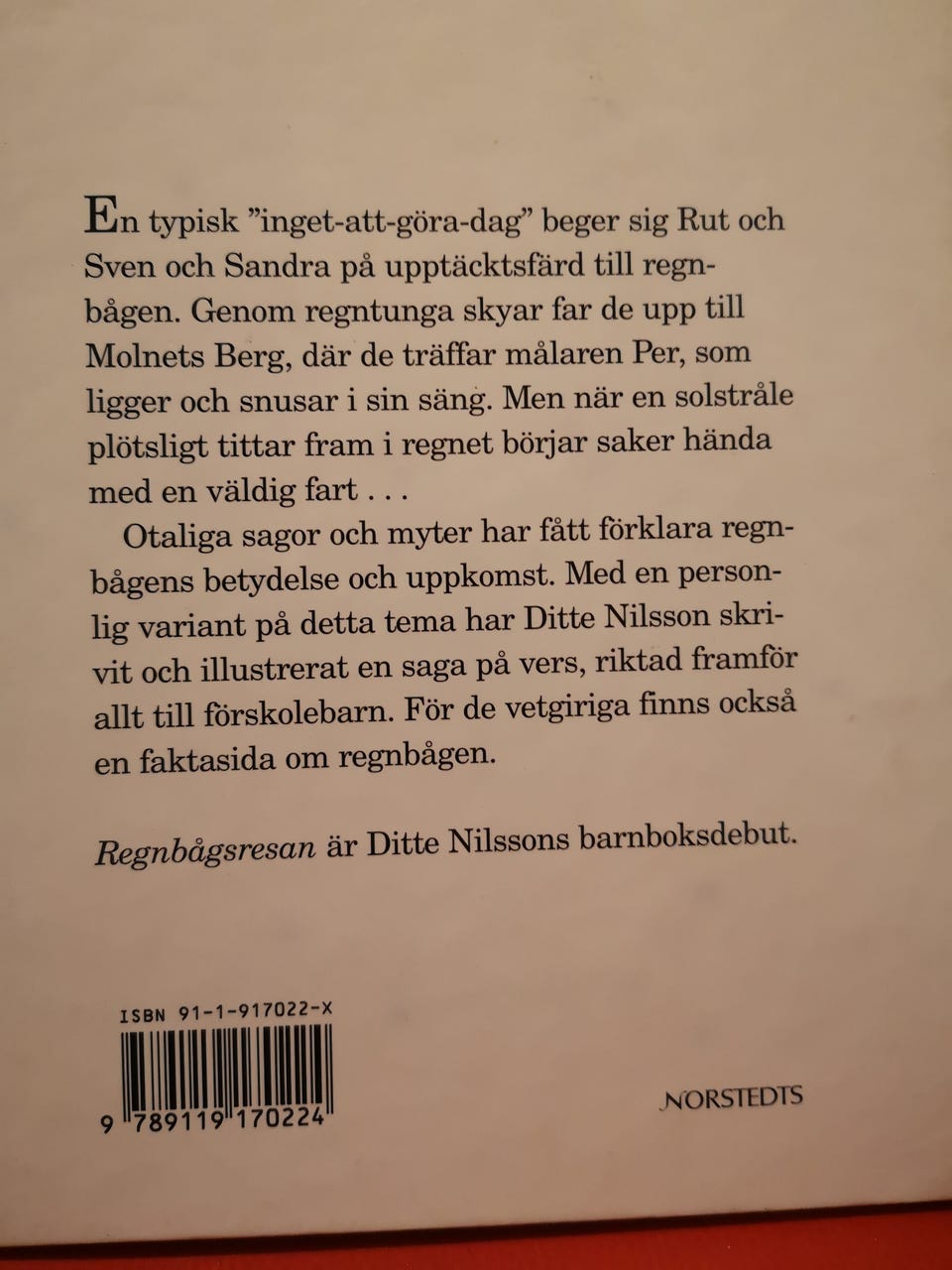 En typisk "inget-att-göra-dag" beger sig Rut och Sven och Sandra på upptäcktsfärd till regnbågen. Genom regntunga skyar far de upp till Molnets Berg, där de träffar målaren Per, som ligger och snusar i sin säng. Men när en solstråle plötsligt tittar fram i regnet börjar saker hända med en väldig fart . . .

Otaliga sagor och myter har fått förklara regnbågens betydelse och uppkomst. Med en personlig variant på detta tema har Ditte Nilsson skrivit och illustrerat en saga på vers, riktad framför allt till förskolebarn. För de vetgiriga finns också en faktasida om regnbågen.

Regnbågsresan är Ditte Nilssons barnboksdebut.

ISBN 91-1-917022-X

9 789119 170224

NORSTEDTS